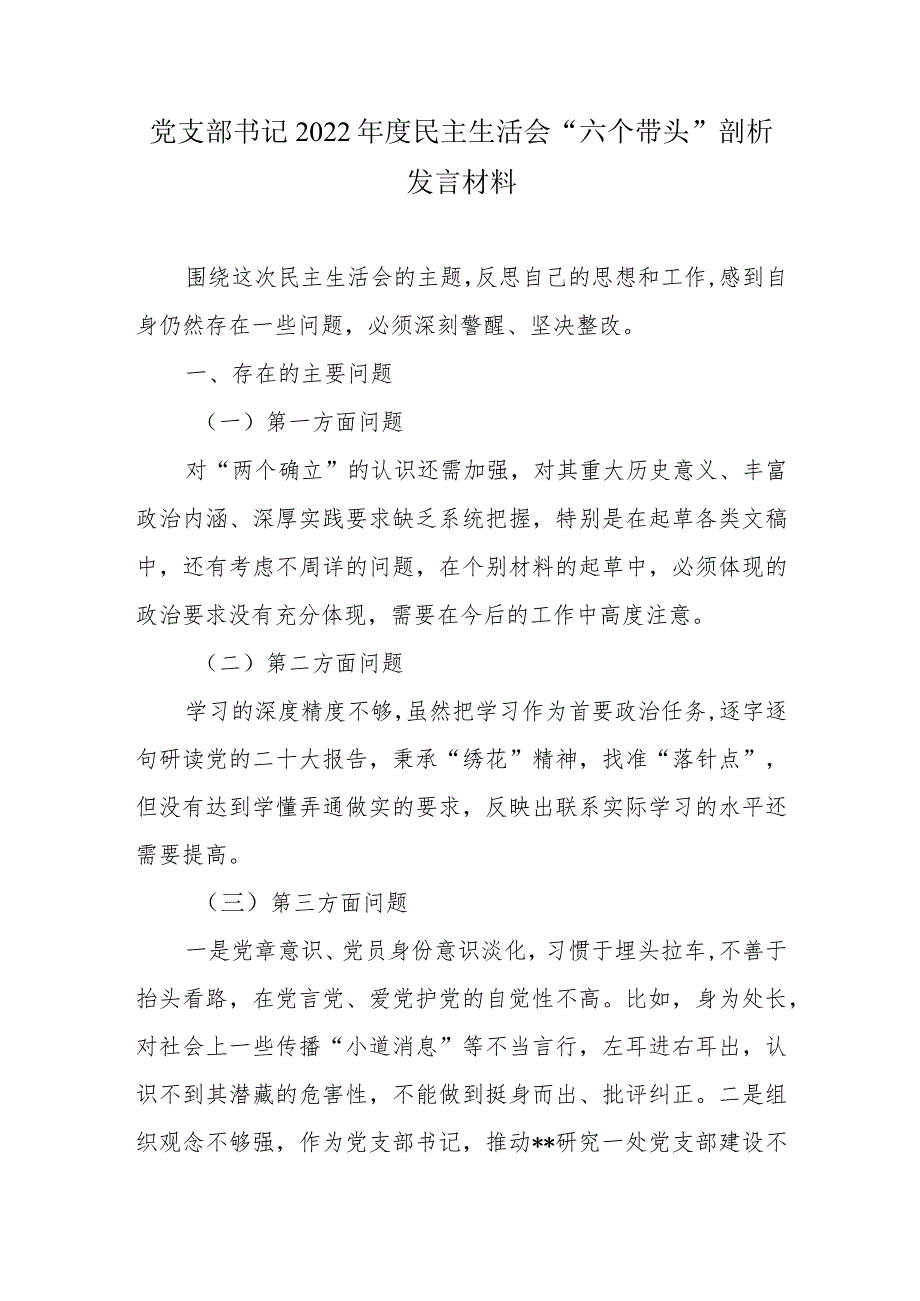 党支部书记2022年度民主生活会“六个带头”剖析发言材料

围绕这次民主生活会的主题，反思自己的思想和工作，感到自身仍然存在一些问题，必须深刻警醒、坚决整改。

一、存在的主要问题

（一）第一方面问题

对“两个确立”的认识还需加强，对其重大历史意义、丰富政治内涵、深厚实践要求缺乏系统把握，特别是在起草各类文稿中，还有考虑不周详的问题，在个别材料的起草中，必须体现的政治要求没有充分体现，需要在今后的工作中高度注意。

（二）第二方面问题

学习的深度精度不够，虽然把学习作为首要政治任务，逐字逐句研读党的二十大报告，秉承“绣花”精神，找准“落针点”，但没有达到学懂弄通做实的要求，反映出联系实际学习的水平还需要提高。

（三）第三方面问题

一是党章意识、党员身份意识淡化，习惯于埋头拉车，不善于抬头看路，在党言党、爱党护党的自觉性不高。比如，身为处长，对社会上一些传播“小道消息”等不当言行，左耳进右耳出，认识不到其潜藏的危害性，不能做到挺身而出、批评纠正。二是组织观念不够强，作为党支部书记，推动**研究一处党支部建设不